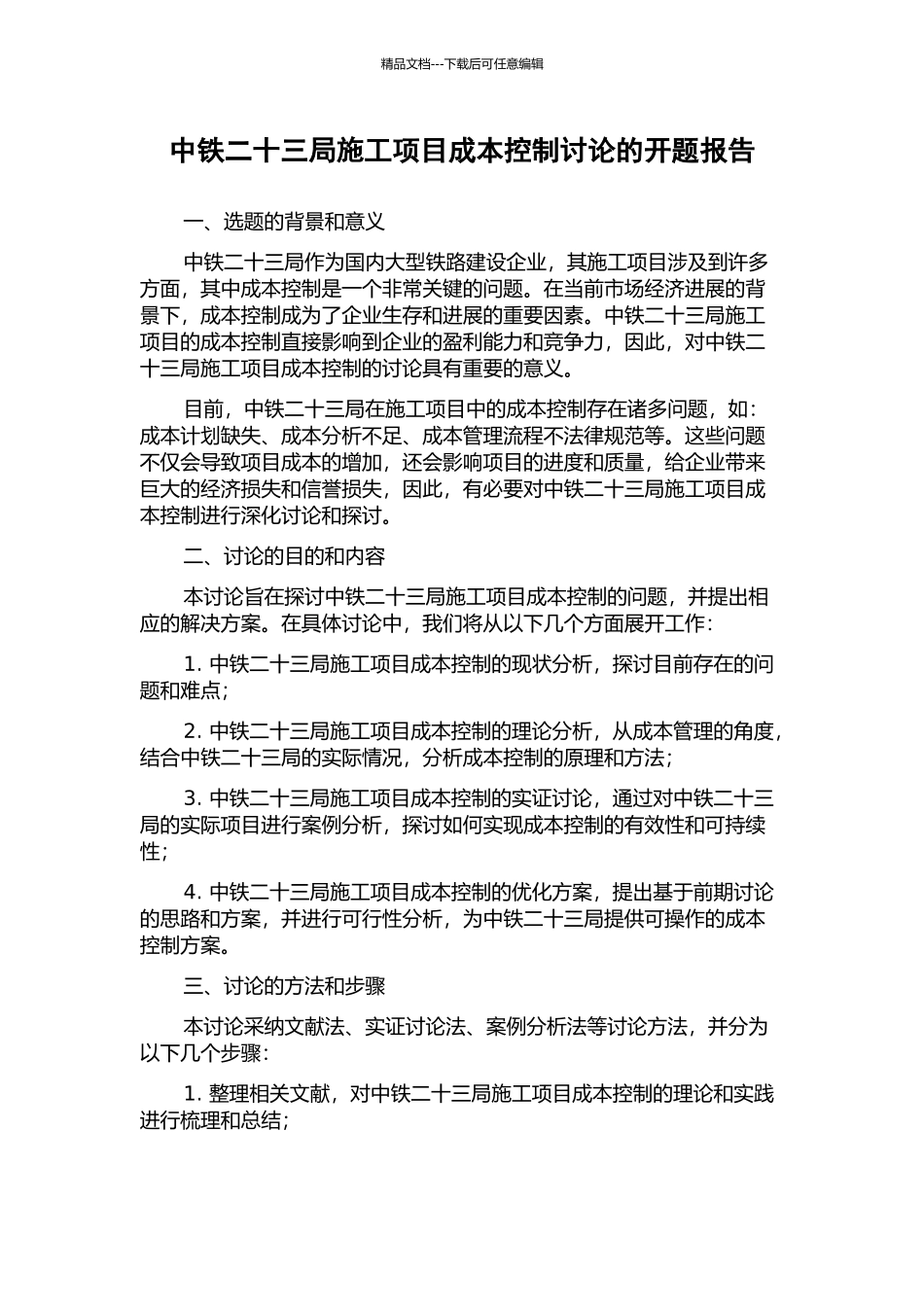 精品文档---下载后可任意编辑

中铁二十三局施工项目成本控制讨论的开题报告

一、选题的背景和意义

中铁二十三局作为国内大型铁路建设企业，其施工项目涉及到许多方面，其中成本控制是一个非常关键的问题。在当前市场经济进展的背景下，成本控制成为了企业生存和进展的重要因素。中铁二十三局施工项目的成本控制直接影响到企业的盈利能力和竞争力，因此，对中铁二十三局施工项目成本控制的讨论具有重要的意义。

目前，中铁二十三局在施工项目中的成本控制存在诸多问题，如：成本计划缺失、成本分析不足、成本管理流程不法律规范等。这些问题不仅会导致项目成本的增加，还会影响项目的进度和质量，给企业带来巨大的经济损失和信誉损失，因此，有必要对中铁二十三局施工项目成本控制进行深化讨论和探讨。

二、讨论的目的和内容

本讨论旨在探讨中铁二十三局施工项目成本控制的问题，并提出相应的解决方案。在具体讨论中，我们将从以下几个方面展开工作：

1. 中铁二十三局施工项目成本控制的现状分析，探讨目前存在的问题和难点；

2. 中铁二十三局施工项目成本控制的理论分析，从成本管理的角度，结合中铁二十三局的实际情况，分析成本控制的原理和方法；

3. 中铁二十三局施工项目成本控制的实证讨论，通过对中铁二十三局的实际项目进行案例分析，探讨如何实现成本控制的有效性和可持续性；

4. 中铁二十三局施工项目成本控制的优化方案，提出基于前期讨论的思路和方案，并进行可行性分析，为中铁二十三局提供可操作的成本控制方案。

三、讨论的方法和步骤

本讨论采纳文献法、实证讨论法、案例分析法等讨论方法，并分为以下几个步骤：

1. 整理相关文献，对中铁二十三局施工项目成本控制的理论和实践进行梳理和总结；